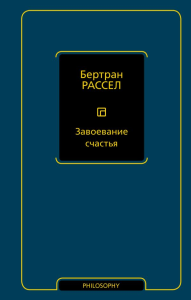 Бертран
РАССЕЛ

Завоевание
счастья

PHILOSOPHY